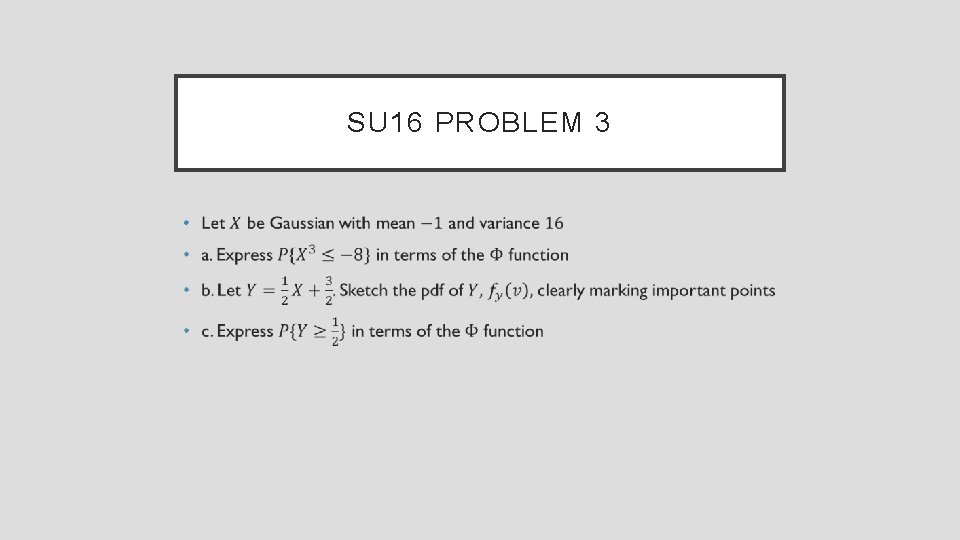 SU16 PROBLEM 3

• Let $X$ be Gaussian with mean $-1$ and variance 16
• a. Express $P\{X^3 \leq -8\}$ in terms of the $\Phi$ function
• b. Let $Y = \frac{1}{2}X + \frac{3}{2}$. Sketch the pdf of $Y$, $f_y(v)$, clearly marking important points
• c. Express $P\{Y \geq \frac{1}{2}\}$ in terms of the $\Phi$ function